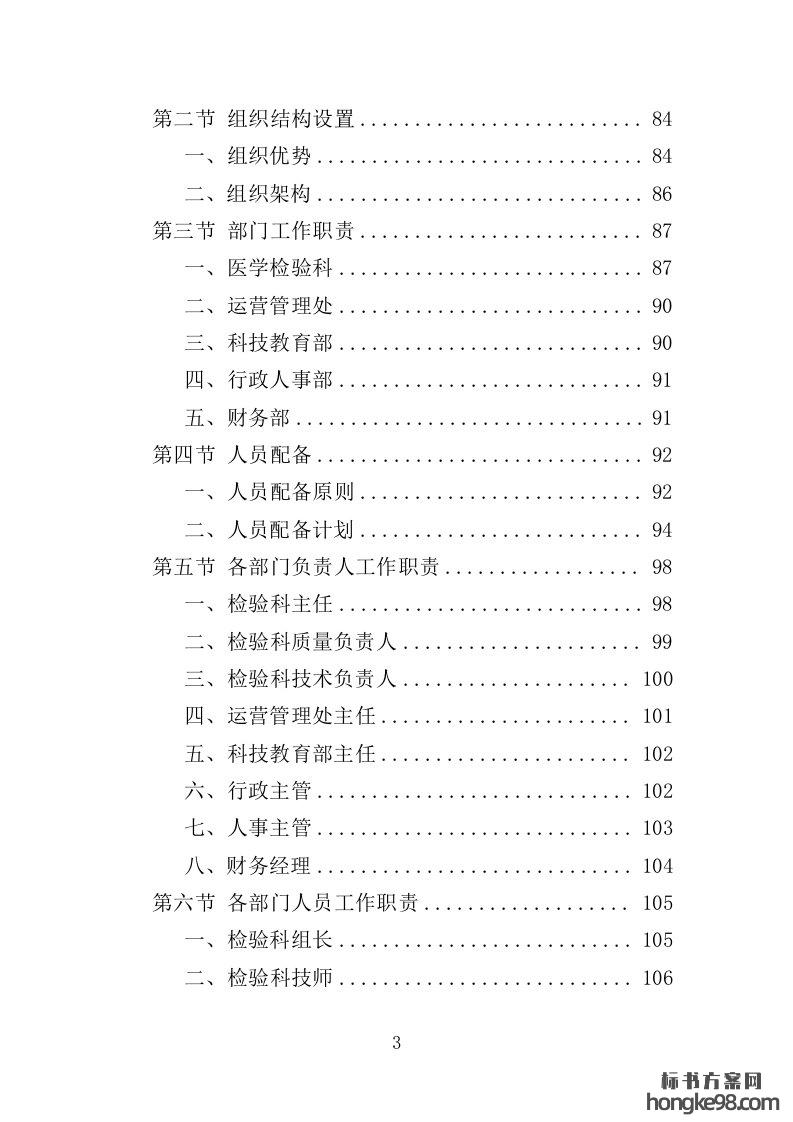 第二节 组织结构设置 .......................... 84

一、组织优势 .............................. 84

二、组织架构 .............................. 86

第三节 部门工作职责 .......................... 87

一、医学检验科 ............................ 87

二、运营管理处 ............................ 90

三、科技教育部 ............................ 90

四、行政人事部 ............................ 91

五、财务部 ................................ 91

第四节 人员配备 .............................. 92

一、人员配备原则 .......................... 92

二、人员配备计划 .......................... 94

第五节 各部门负责人工作职责 .................. 98

一、检验科主任 ............................ 98

二、检验科质量负责人 ...................... 99

三、检验科技术负责人 ..................... 100

四、运营管理处主任 ....................... 101

五、科技教育部主任 ....................... 102

六、行政主管 ............................. 102

七、人事主管 ............................. 103

八、财务经理 ............................. 104

第六节 各部门人员工作职责 ................... 105

一、检验科组长 ........................... 105

二、检验科技师 ........................... 106

3

标书方案网
hongke98.com